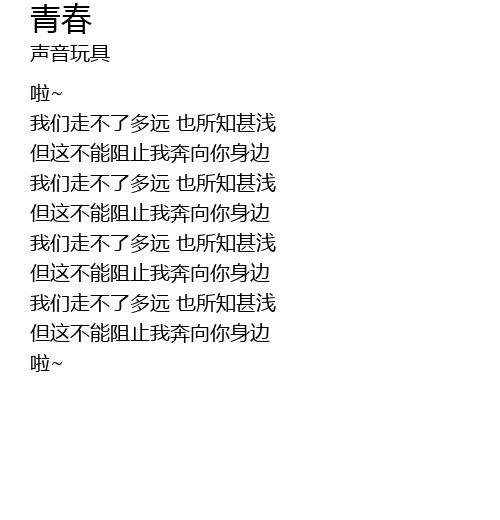 青春
声音玩具

啦~
我们走不了多远 也所知甚浅
但这不能阻止我奔向你身边
我们走不了多远 也所知甚浅
但这不能阻止我奔向你身边
我们走不了多远 也所知甚浅
但这不能阻止我奔向你身边
我们走不了多远 也所知甚浅
但这不能阻止我奔向你身边
啦~